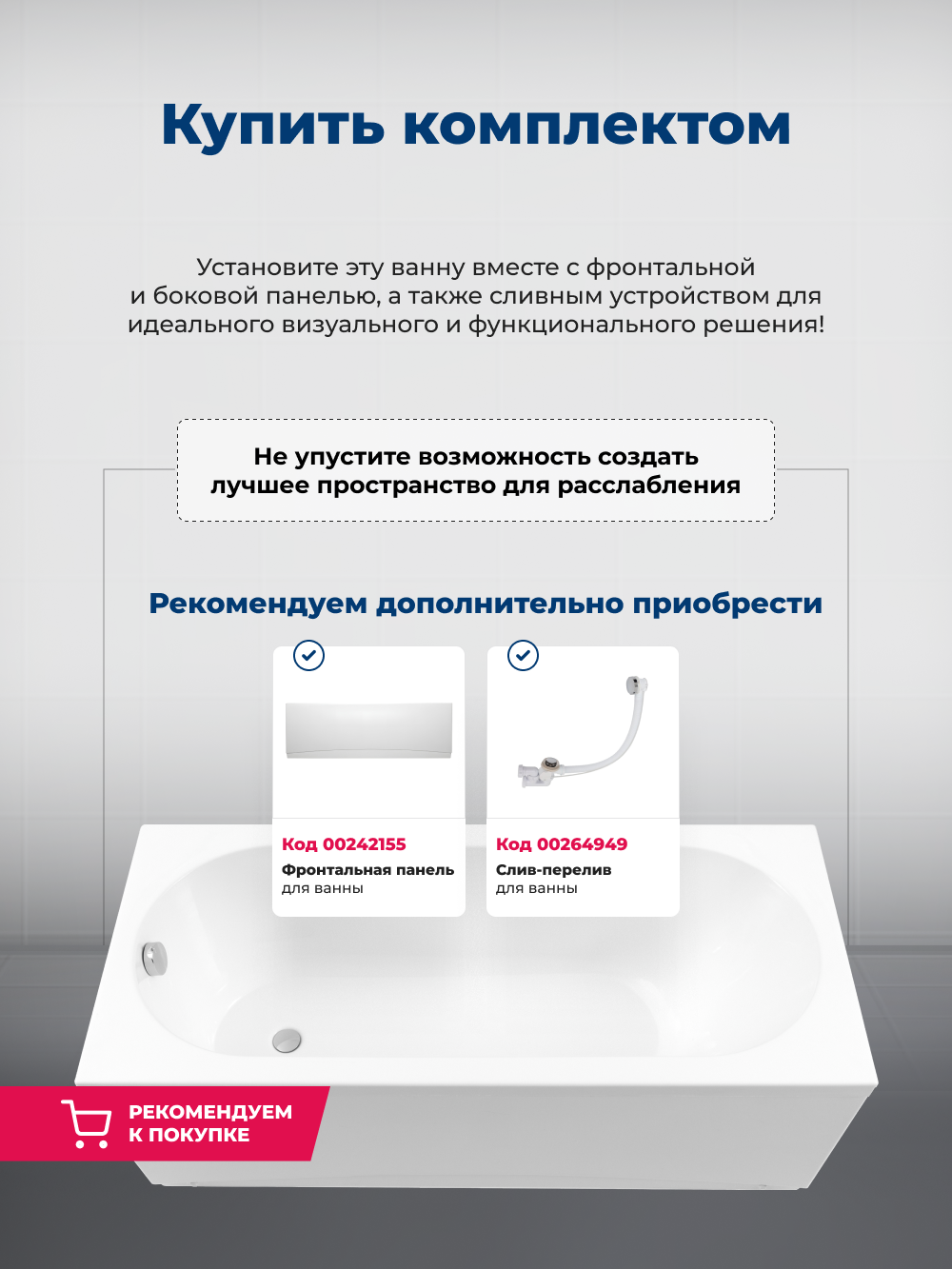 Купить комплектом

Установите эту ванну вместе с фронтальной и боковой панелью, а также сливным устройством для идеального визуального и функционального решения!

Не упустите возможность создать лучшее пространство для расслабления

Рекомендуем дополнительно приобрести

Код 00242155
Фронтальная панель
для ванны

Код 00264949
Слив-перелив
для ванны

РЕКОМЕНДУЕМ
К ПОКУПКЕ